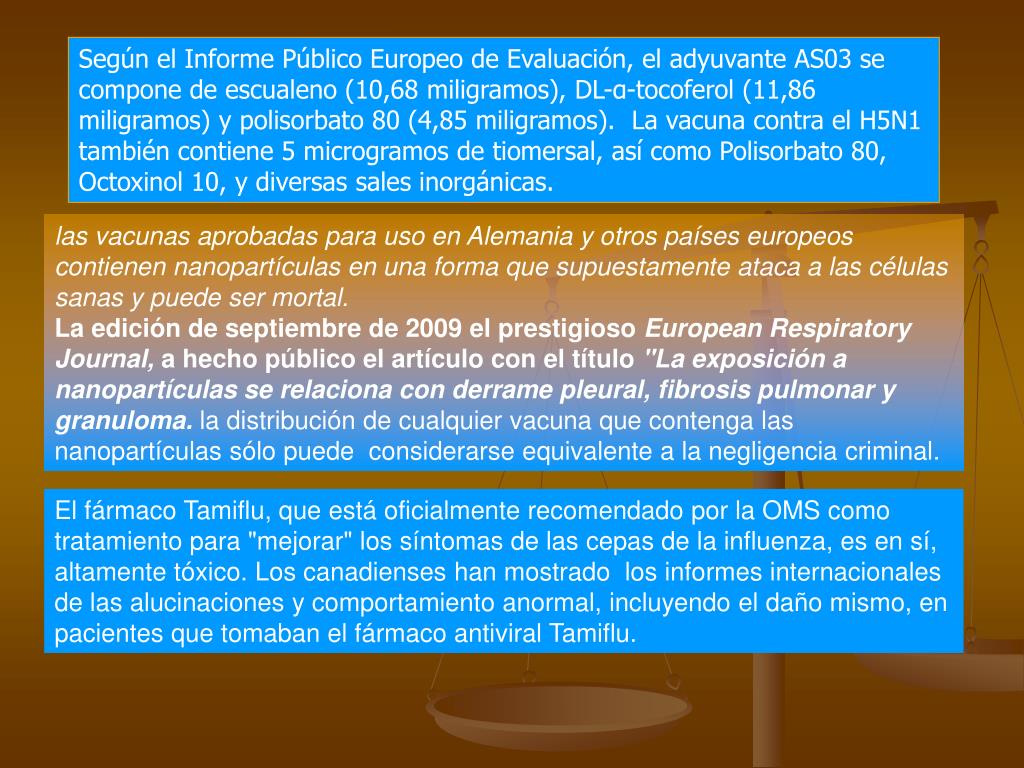 Según el Informe Público Europeo de Evaluación, el adyuvante AS03 se compone de escualeno (10,68 miligramos), DL-α-tocoferol (11,86 miligramos) y polisorbato 80 (4,85 miligramos). La vacuna contra el H5N1 también contiene 5 microgramos de tiomersal, así como Polisorbato 80, Octoxinol 10, y diversas sales inorgánicas.

las vacunas aprobadas para uso en Alemania y otros países europeos contienen nanopartículas en una forma que supuestamente ataca a las células sanas y puede ser mortal.
La edición de septiembre de 2009 el prestigioso European Respiratory Journal, a hecho público el artículo con el título "La exposición a nanopartículas se relaciona con derrame pleural, fibrosis pulmonar y granuloma. la distribución de cualquier vacuna que contenga las nanopartículas sólo puede considerarse equivalente a la negligencia criminal.

El fármaco Tamiflu, que está oficialmente recomendado por la OMS como tratamiento para "mejorar" los síntomas de las cepas de la influenza, es en sí, altamente tóxico. Los canadienses han mostrado los informes internacionales de las alucinaciones y comportamiento anormal, incluyendo el daño mismo, en pacientes que tomaban el fármaco antiviral Tamiflu.